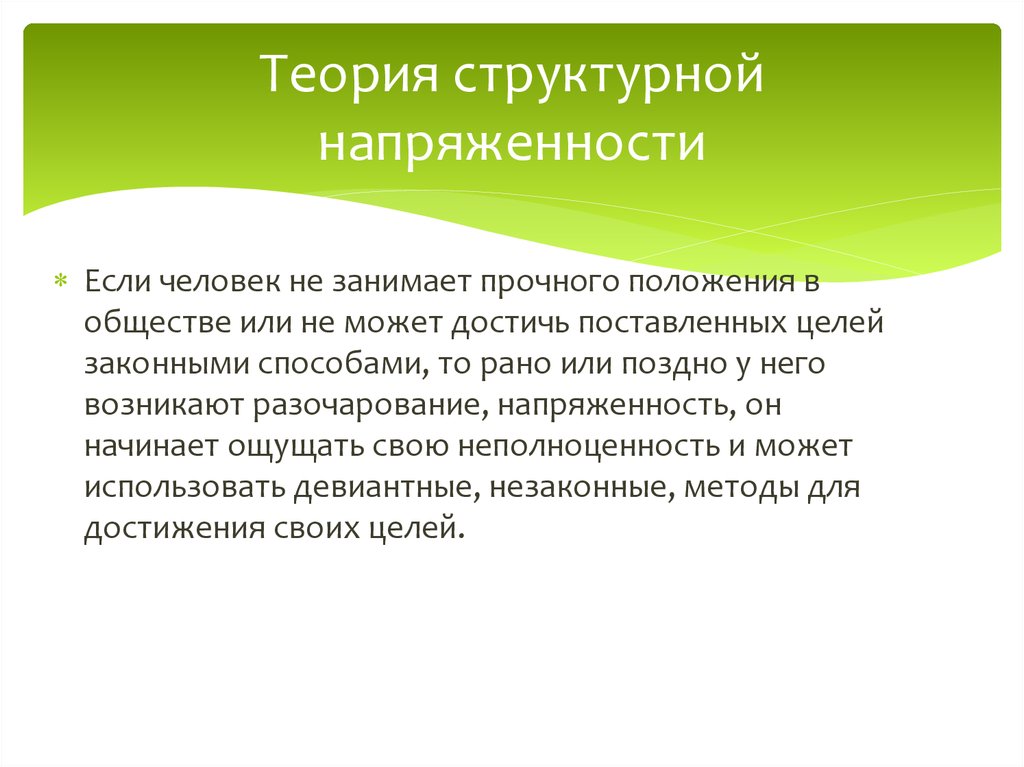 Теория структурной напряженности

Если человек не занимает прочного положения в обществе или не может достичь поставленных целей законными способами, то рано или поздно у него возникают разочарование, напряженность, он начинает ощущать свою неполноценность и может использовать девиантные, незаконные, методы для достижения своих целей.